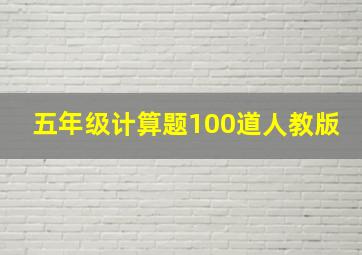 五年级计算题100道人教版